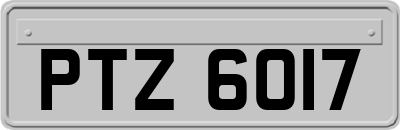 PTZ 6017